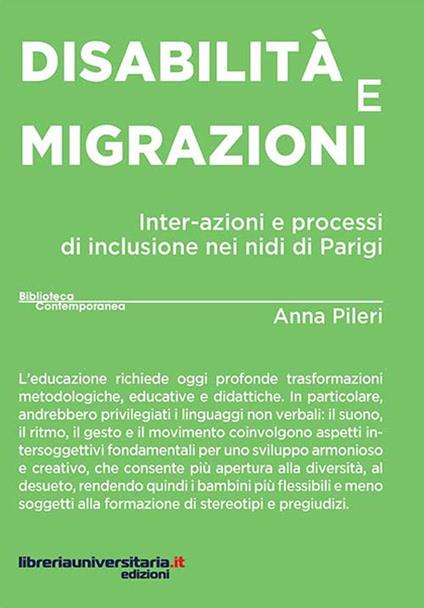 DISABILITÀ E MIGRAZIONI

Inter-azioni e processi di inclusione nei nidi di Parigi

Biblioteca Contemporanea

Anna Pileri

L'educazione richiede oggi profonde trasformazioni metodologiche, educative e didattiche. In particolare, andrebbero privilegiati i linguaggi non verbali: il suono, il ritmo, il gesto e il movimento coinvolgono aspetti intersoggettivi fondamentali per uno sviluppo armonioso e creativo, che consente più apertura alla diversità, al desueto, rendendo quindi i bambini più flessibili e meno soggetti alla formazione di stereotipi e pregiudizi.

libreriauniversitaria.it edizioni